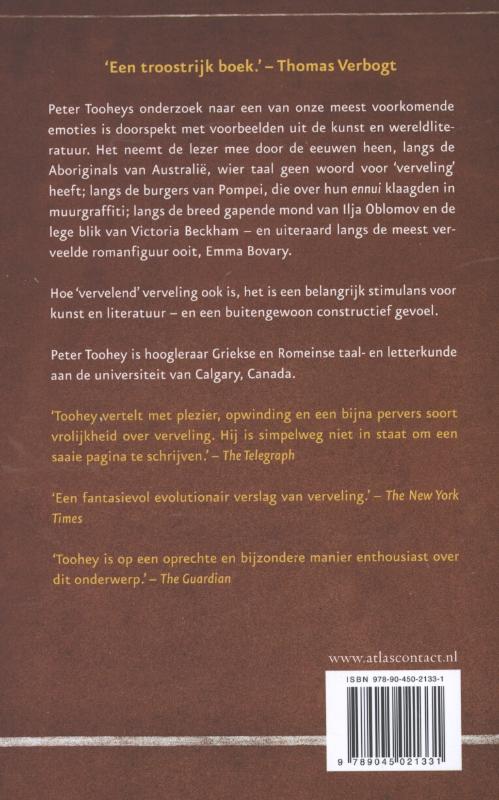 'Een troostrijk boek.' – Thomas Verbogt

Peter Tooheys onderzoek naar een van onze meest voorkomende emoties is doorspekt met voorbeelden uit de kunst en wereldliteratuur. Het neemt de lezer mee door de eeuwen heen, langs de Aboriginals van Australië, wier taal geen woord voor 'verveling' heeft; langs de burgers van Pompei, die over hun ennui klaagden in muurgraffiti; langs de breed gapende mond van Ilja Oblomov en de lege blik van Victoria Beckham – en uiteraard langs de meest verveelde romanfiguur ooit, Emma Bovary.

Hoe 'vervelend' verveling ook is, het is een belangrijk stimulans voor kunst en literatuur – en een buitengewoon constructief gevoel.

Peter Toohey is hoogleraar Griekse en Romeinse taal- en letterkunde aan de universiteit van Calgary, Canada.

'Toohey vertelt met plezier, opwinding en een bijna pervers soort vrolijkheid over verveling. Hij is simpelweg niet in staat om een saaie pagina te schrijven.' – The Telegraph

'Een fantasievol evolutionair verslag van verveling.' – The New York Times

'Toohey is op een oprechte en bijzondere manier enthousiast over dit onderwerp.' – The Guardian

www.atlascontact.nl

ISBN 978-90-450-2133-1

9 789045 021331